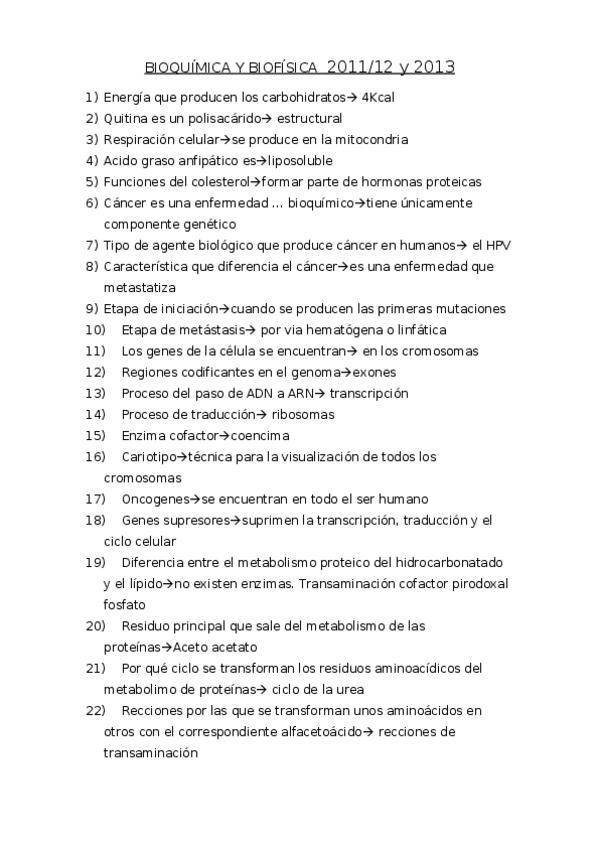 BIOQUÍMICA Y BIOFÍSICA 2011/12 y 2013

1) Energía que producen los carbohidratos→ 4Kcal
2) Quitina es un polisacárido→ estructural
3) Respiración celular→se produce en la mitocondria
4) Acido graso anfipático es→liposoluble
5) Funciones del colesterol→formar parte de hormonas proteicas
6) Cáncer es una enfermedad … bioquímico→tiene únicamente componente genético
7) Tipo de agente biológico que produce cáncer en humanos→ el HPV
8) Característica que diferencia el cáncer→es una enfermedad que metastatiza
9) Etapa de iniciación→cuando se producen las primeras mutaciones
10) Etapa de metástasis→ por via hematógena o linfática
11) Los genes de la célula se encuentran→ en los cromosomas
12) Regiones codificantes en el genoma→exones
13) Proceso del paso de ADN a ARN→ transcripción
14) Proceso de traducción→ ribosomas
15) Enzima cofactor→coencima
16) Cariotipo→técnica para la visualización de todos los cromosomas
17) Oncogenes→se encuentran en todo el ser humano
18) Genes supresores→suprimen la transcripción, traducción y el ciclo celular
19) Diferencia entre el metabolismo proteico del hidrocarbonatado y el lípido→no existen enzimas. Transaminación cofactor pirodoxal fosfato
20) Residuo principal que sale del metabolismo de las proteínas→Aceto acetato
21) Por qué ciclo se transforman los residuos aminoacídicos del metabolimo de proteínas→ ciclo de la urea
22) Recciones por las que se transforman unos aminoácidos en otros con el correspondiente alfacetoácido→ recciones de transaminación